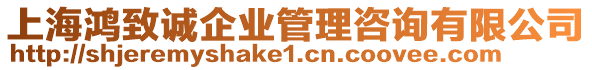 上海鸿致诚企业管理咨询有限公司
http://shjeremyshake1.cn.coovee.com